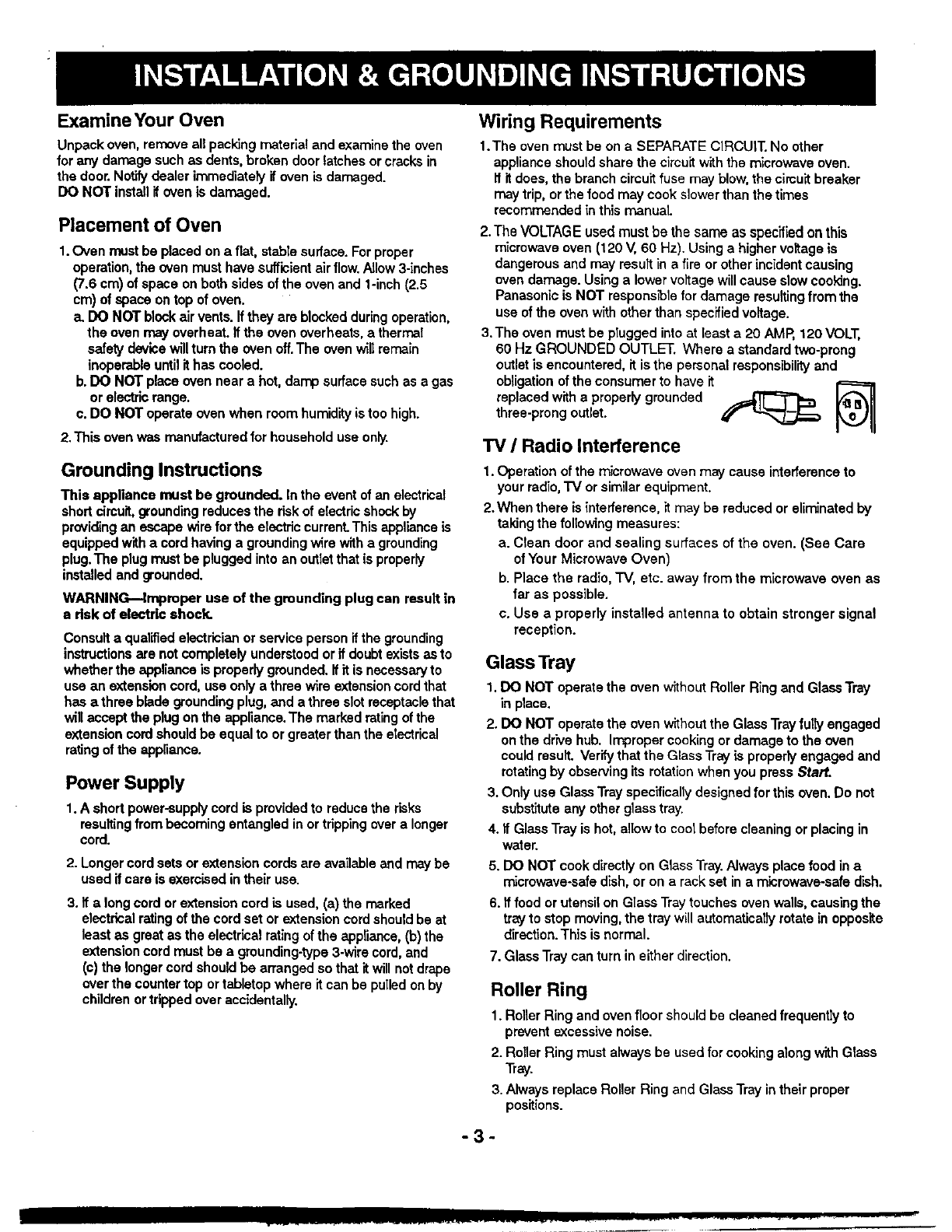 INSTALLATION & GROUNDING INSTRUCTIONS

Examine Your Oven

Unpack oven, remove all packing material and examine the oven for any damage such as dents, broken door latches or cracks in the door. Notify dealer immediately if oven is damaged.
DO NOT install if oven is damaged.

Placement of Oven

1. Oven must be placed on a flat, stable surface. For proper operation, the oven must have sufficient air flow. Allow 3-inches (7.6 cm) of space on both sides of the oven and 1-inch (2.5 cm) of space on top of oven.
a. DO NOT block air vents. If they are blocked during operation, the oven may overheat. If the oven overheats, a thermal safety device will turn the oven off. The oven will remain inoperable until it has cooled.
b. DO NOT place oven near a hot, damp surface such as a gas or electric range.
c. DO NOT operate oven when room humidity is too high.
2. This oven was manufactured for household use only.

Grounding Instructions

This appliance must be grounded. In the event of an electrical short circuit, grounding reduces the risk of electric shock by providing an escape wire for the electric current. This appliance is equipped with a cord having a grounding wire with a grounding plug. The plug must be plugged into an outlet that is properly installed and grounded.

WARNING—Improper use of the grounding plug can result in a risk of electric shock.

Consult a qualified electrician or service person if the grounding instructions are not completely understood or if doubt exists as to whether the appliance is properly grounded. If it is necessary to use an extension cord, use only a three wire extension cord that has a three blade grounding plug, and a three slot receptacle that will accept the plug on the appliance. The marked rating of the extension cord should be equal to or greater than the electrical rating of the appliance.

Power Supply

1. A short power-supply cord is provided to reduce the risks resulting from becoming entangled in or tripping over a longer cord.
2. Longer cord sets or extension cords are available and may be used if care is exercised in their use.
3. If a long cord or extension cord is used, (a) the marked electrical rating of the cord set or extension cord should be at least as great as the electrical rating of the appliance, (b) the extension cord must be a grounding-type 3-wire cord, and (c) the longer cord should be arranged so that it will not drape over the counter top or tabletop where it can be pulled on by children or tripped over accidentally.

Wiring Requirements

1. The oven must be on a SEPARATE CIRCUIT. No other appliance should share the circuit with the microwave oven. If it does, the branch circuit fuse may blow, the circuit breaker may trip, or the food may cook slower than the times recommended in this manual.
2. The VOLTAGE used must be the same as specified on this microwave oven (120 V, 60 Hz). Using a higher voltage is dangerous and may result in a fire or other incident causing oven damage. Using a lower voltage will cause slow cooking. Panasonic is NOT responsible for damage resulting from the use of the oven with other than specified voltage.
3. The oven must be plugged into at least a 20 AMP, 120 VOLT, 60 Hz GROUNDED OUTLET. Where a standard two-prong outlet is encountered, it is the personal responsibility and obligation of the consumer to have it replaced with a properly grounded three-prong outlet.

TV / Radio Interference

1. Operation of the microwave oven may cause interference to your radio, TV or similar equipment.
2. When there is interference, it may be reduced or eliminated by taking the following measures:
a. Clean door and sealing surfaces of the oven. (See Care of Your Microwave Oven)
b. Place the radio, TV, etc. away from the microwave oven as far as possible.
c. Use a properly installed antenna to obtain stronger signal reception.

Glass Tray

1. DO NOT operate the oven without Roller Ring and Glass Tray in place.
2. DO NOT operate the oven without the Glass Tray fully engaged on the drive hub. Improper cooking or damage to the oven could result. Verify that the Glass Tray is properly engaged and rotating by observing its rotation when you press Start.
3. Only use Glass Tray specifically designed for this oven. Do not substitute any other glass tray.
4. If Glass Tray is hot, allow to cool before cleaning or placing in water.
5. DO NOT cook directly on Glass Tray. Always place food in a microwave-safe dish, or on a rack set in a microwave-safe dish.
6. If food or utensil on Glass Tray touches oven walls, causing the tray to stop moving, the tray will automatically rotate in opposite direction. This is normal.
7. Glass Tray can turn in either direction.

Roller Ring

1. Roller Ring and oven floor should be cleaned frequently to prevent excessive noise.
2. Roller Ring must always be used for cooking along with Glass Tray.
3. Always replace Roller Ring and Glass Tray in their proper positions.

- 3 -